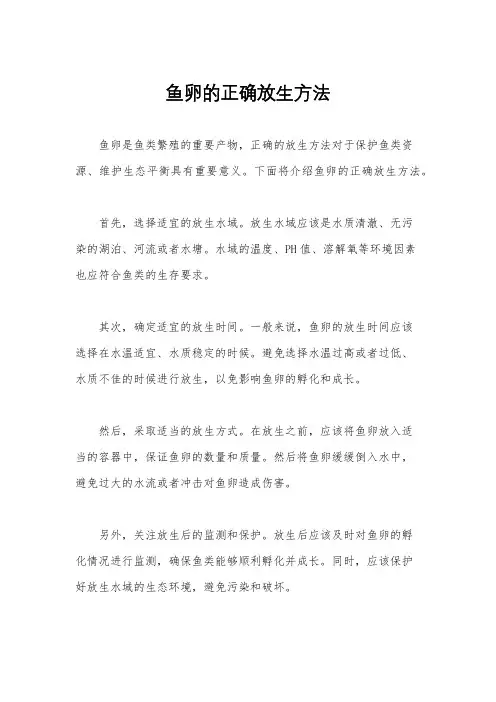 鱼卵的正确放生方法

鱼卵是鱼类繁殖的重要产物，正确的放生方法对于保护鱼类资源、维护生态平衡具有重要意义。下面将介绍鱼卵的正确放生方法。

首先，选择适宜的放生水域。放生水域应该是水质清澈、无污染的湖泊、河流或者水塘。水域的温度、PH值、溶解氧等环境因素也应符合鱼类的生存要求。

其次，确定适宜的放生时间。一般来说，鱼卵的放生时间应该选择在水温适宜、水质稳定的时候。避免选择水温过高或者过低、水质不佳的时候进行放生，以免影响鱼卵的孵化和成长。

然后，采取适当的放生方式。在放生之前，应该将鱼卵放入适当的容器中，保证鱼卵的数量和质量。然后将鱼卵缓缓倒入水中，避免过大的水流或者冲击对鱼卵造成伤害。

另外，关注放生后的监测和保护。放生后应该及时对鱼卵的孵化情况进行监测，确保鱼类能够顺利孵化并成长。同时，应该保护好放生水域的生态环境，避免污染和破坏。